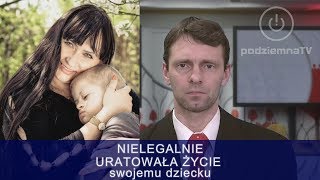 podziemnaTV

NIELEGALNIE
URATOWAŁA ŻYCIE
swojemu dziecku